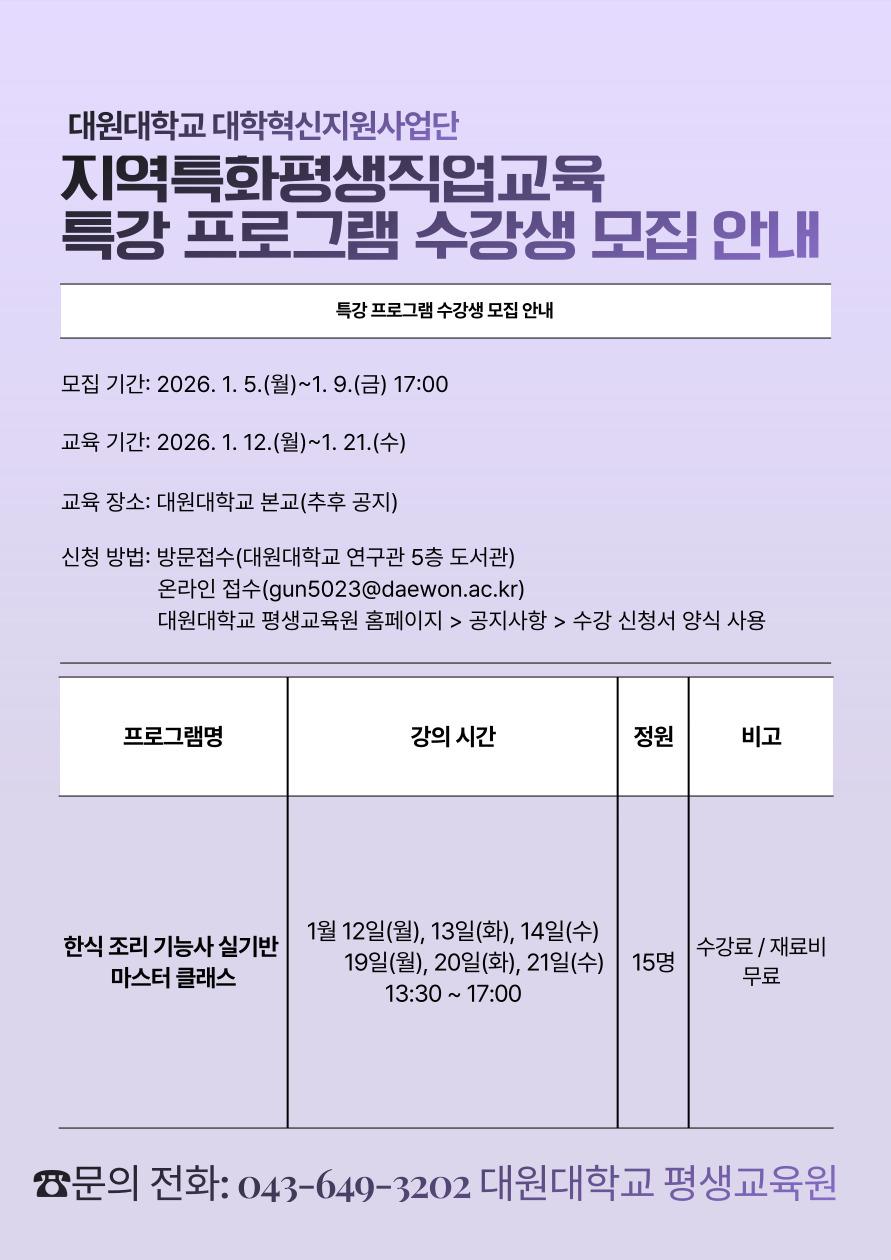 대원대학교 대학혁신지원사업단
지역특화평생직업교육
특강 프로그램 수강생 모집 안내

특강 프로그램 수강생 모집 안내

모집 기간: 2026. 1. 5.(월)~1. 9.(금) 17:00

교육 기간: 2026. 1. 12.(월)~1. 21.(수)

교육 장소: 대원대학교 본교(추후 공지)

신청 방법: 방문접수(대원대학교 연구관 5층 도서관)
온라인 접수(gun5023@daewon.ac.kr)
대원대학교 평생교육원 홈페이지 > 공지사항 > 수강 신청서 양식 사용

| 프로그램명 | 강의 시간 | 정원 | 비고 |
|---|---|---|---|
| 한식 조리 기능사 실기반 마스터 클래스 | 1월 12일(월), 13일(화), 14일(수) 19일(월), 20일(화), 21일(수) 13:30 ~ 17:00 | 15명 | 수강료 / 재료비 무료 |

☎문의 전화: 043-649-3202 대원대학교 평생교육원